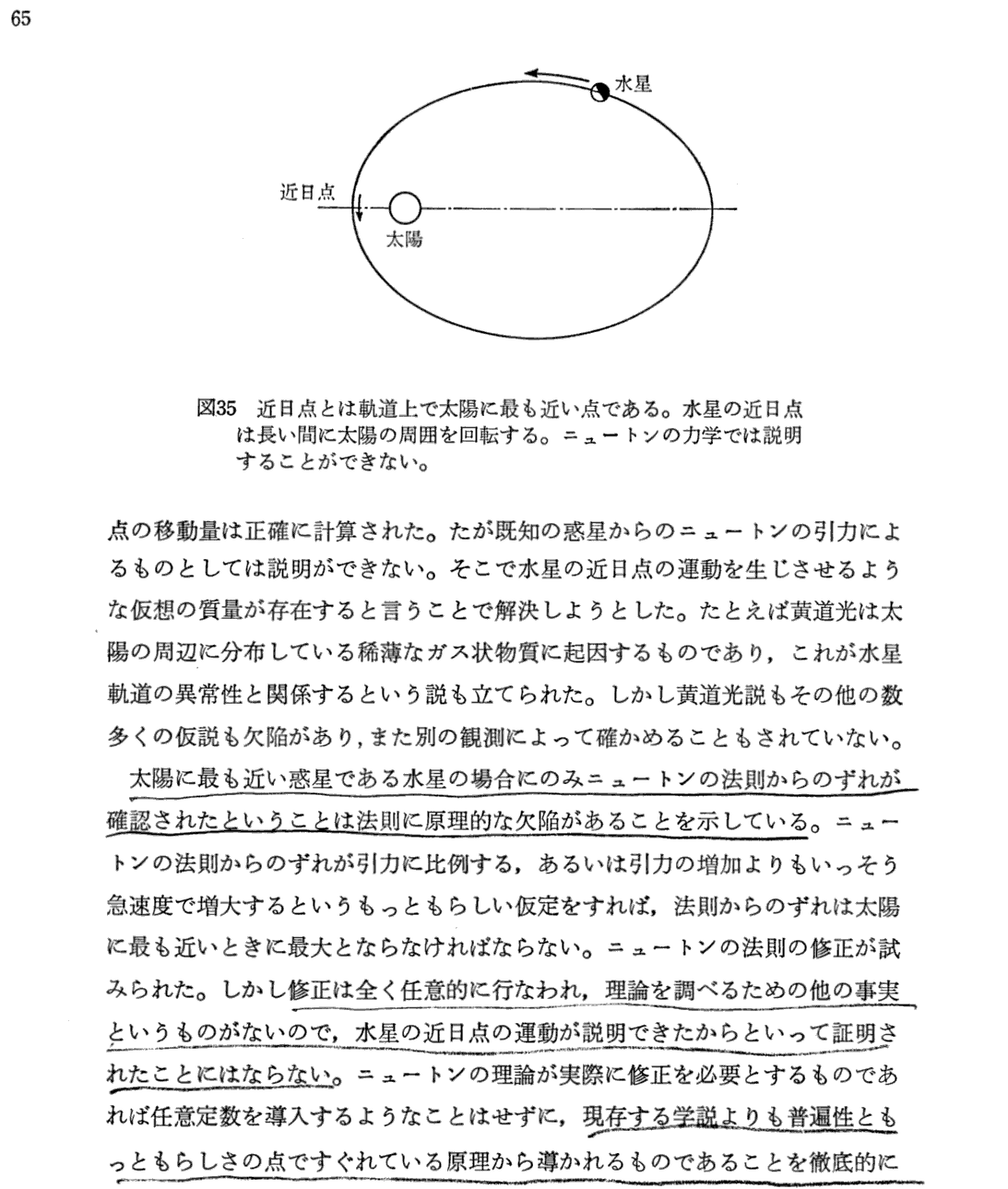 65

水星

近日点

太陽

図35　近日点とは軌道上で太陽に最も近い点である。水星の近日点は長い間に太陽の周囲を回転する。ニュートンの力学では説明することができない。

点の移動量は正確に計算された。たが既知の惑星からのニュートンの引力によるものとしては説明ができない。そこで水星の近日点の運動を生じさせるような仮想の質量が存在すると言うことで解決しようとした。たとえば黄道光は太陽の周辺に分布している稀薄なガス状物質に起因するものであり，これが水星軌道の異常性と関係するという説も立てられた。しかし黄道光説もその他の数多くの仮説も欠陥があり，また別の観測によって確かめることもされていない。

太陽に最も近い惑星である水星の場合にのみニュートンの法則からのずれが確認されたということは法則に原理的な欠陥があることを示している。ニュートンの法則からのずれが引力に比例する，あるいは引力の増加よりもいっそう急速度で増大するというもっともらしい仮定をすれば，法則からのずれは太陽に最も近いときに最大とならなければならない。ニュートンの法則の修正が試みられた。しかし修正は全く任意的に行なわれ，理論を調べるための他の事実というものがないので，水星の近日点の運動が説明できたからといって証明されたことにはならない。ニュートンの理論が実際に修正を必要とするものであれば任意定数を導入するようなことはせずに，現存する学説よりも普遍性ともっともらしさの点ですぐれている原理から導かれるものであることを徹底的に